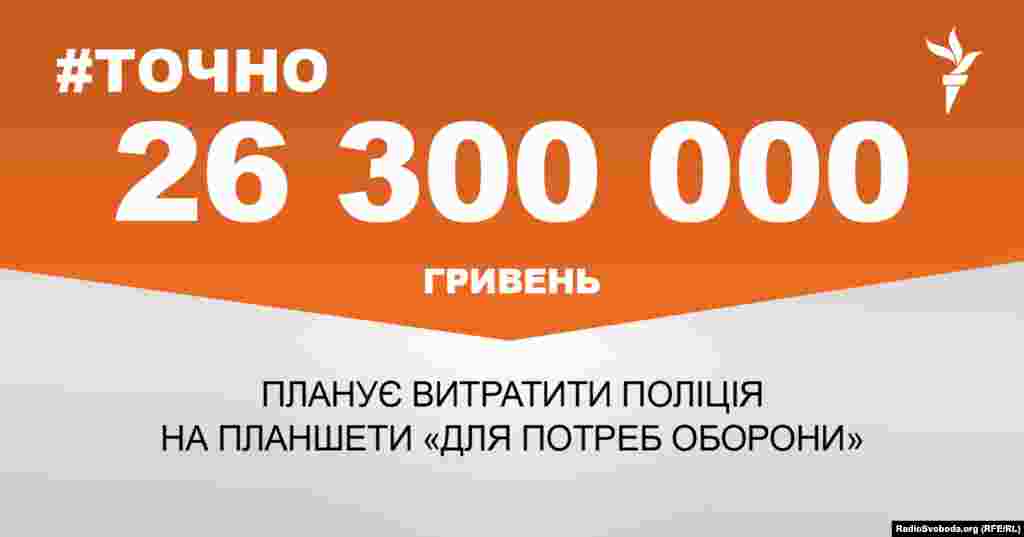 #ТОЧНО
26 300 000
ГРИВЕНЬ

ПЛАНУЄ ВИТРАТИТИ ПОЛІЦІЯ НА ПЛАНШЕТИ «ДЛЯ ПОТРЕБ ОБОРОНИ»

RadioSvoboda.org (RFE/RL)